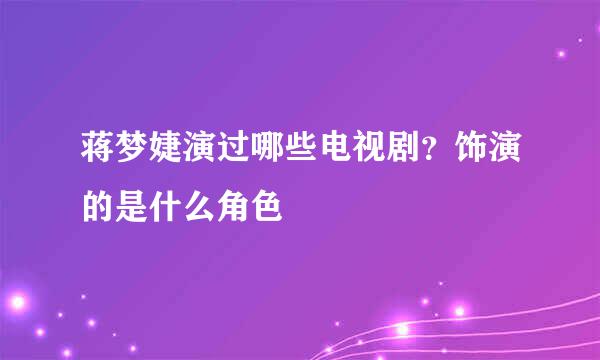 蒋梦婕演过哪些电视剧？饰演的是什么角色